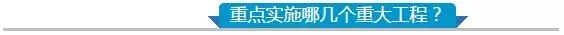 重点实施哪几个重大工程？